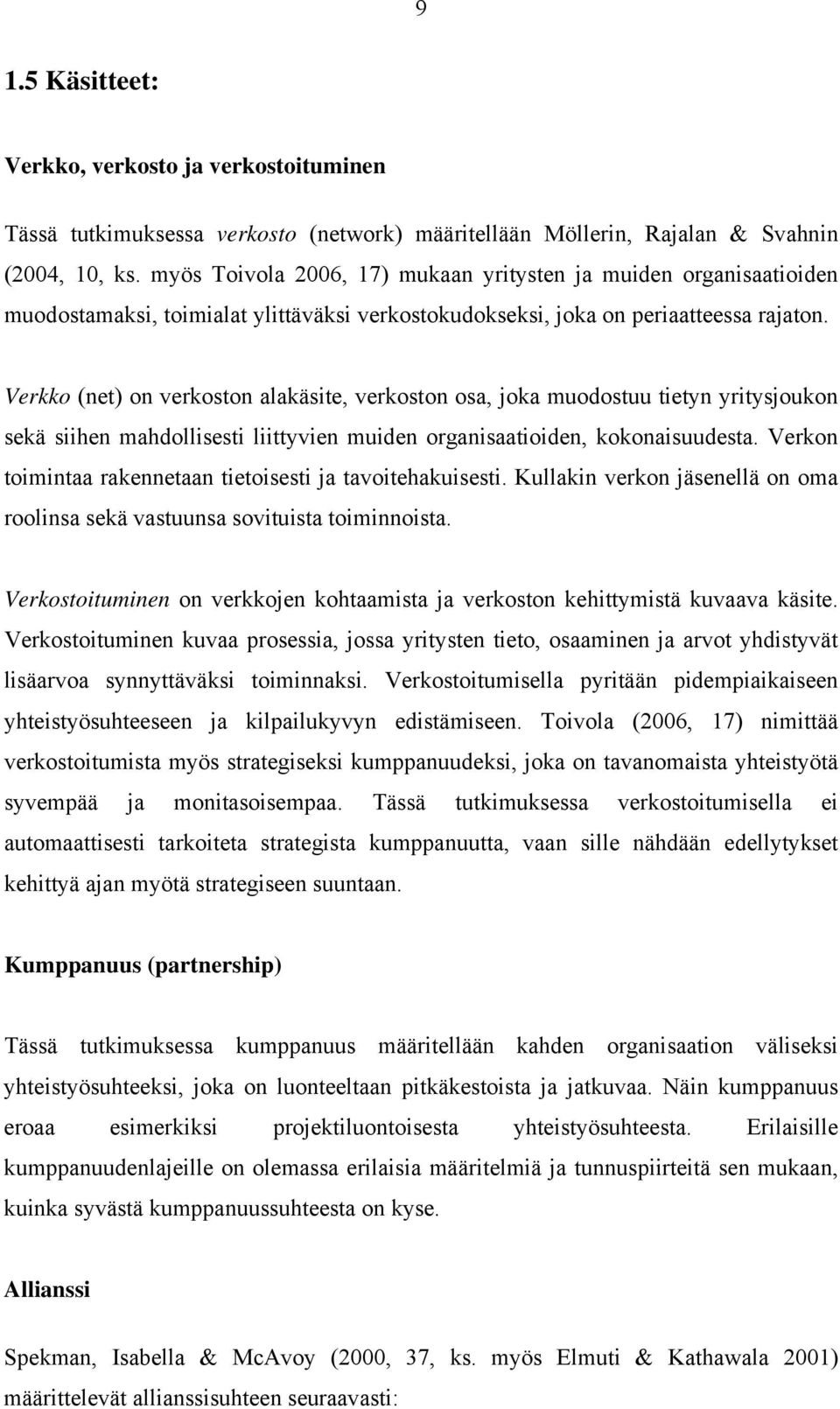 9

1.5 Käsitteet:

Verkko, verkosto ja verkostoituminen

Tässä tutkimuksessa verkosto (network) määritellään Möllerin, Rajalan & Svahnin (2004, 10, ks. myös Toivola 2006, 17) mukaan yritysten ja muiden organisaatioiden muodostamaksi, toimialat ylittäväksi verkostokudokseksi, joka on periaatteessa rajaton.

Verkko (net) on verkoston alakäsite, verkoston osa, joka muodostuu tietyn yritysjoukon sekä siihen mahdollisesti liittyvien muiden organisaatioiden, kokonaisuudesta. Verkon toimintaa rakennetaan tietoisesti ja tavoitehakuisesti. Kullakin verkon jäsenellä on oma roolinsa sekä vastuunsa sovituista toiminnoista.

Verkostoituminen on verkkojen kohtaamista ja verkoston kehittymistä kuvaava käsite. Verkostoituminen kuvaa prosessia, jossa yritysten tieto, osaaminen ja arvot yhdistyvät lisäarvoa synnyttäväksi toiminnaksi. Verkostoitumisella pyritään pidempiaikaiseen yhteistyösuhteeseen ja kilpailukyvyn edistämiseen. Toivola (2006, 17) nimittää verkostoitumista myös strategiseksi kumppanuudeksi, joka on tavanomaista yhteistyötä syvempää ja monitasoisempaa. Tässä tutkimuksessa verkostoitumisella ei automaattisesti tarkoiteta strategista kumppanuutta, vaan sille nähdään edellytykset kehittyä ajan myötä strategiseen suuntaan.

Kumppanuus (partnership)

Tässä tutkimuksessa kumppanuus määritellään kahden organisaation väliseksi yhteistyösuhteeksi, joka on luonteeltaan pitkäkestoista ja jatkuvaa. Näin kumppanuus eroaa esimerkiksi projektiluontoisesta yhteistyösuhteesta. Erilaisille kumppanuudenlajeille on olemassa erilaisia määritelmiä ja tunnuspiirteitä sen mukaan, kuinka syvästä kumppanuussuhteesta on kyse.

Allianssi

Spekman, Isabella & McAvoy (2000, 37, ks. myös Elmuti & Kathawala 2001) määrittelevät allianssisuhteen seuraavasti: